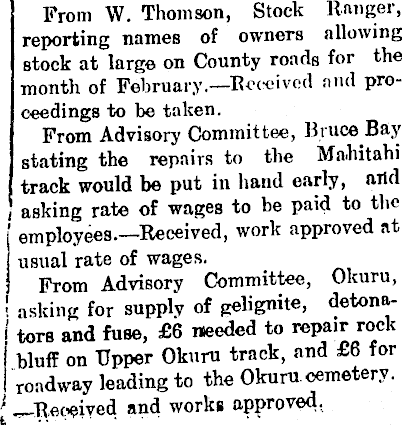 From W. Thomson, Stock Ranger, reporting names of owners allowing stock at large on County roads for the month of February.—Received and proceedings to be taken.

From Advisory Committee, Bruce Bay stating the repairs to the Mahitahi track would be put in hand early, and asking rate of wages to be paid to the employees.—Received, work approved at usual rate of wages.

From Advisory Committee, Okuru, asking for supply of gelignite, detonators and fuse, £6 needed to repair rock bluff on Upper Okuru track, and £6 for roadway leading to the Okuru cemetery. —Received and works approved.